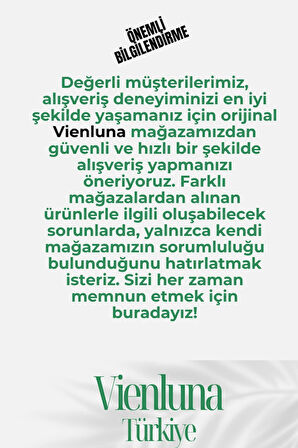 ÖNEMLİ
BİLGİLENDİRME

Değerli müşterilerimiz, alışveriş deneyiminizi en iyi şekilde yaşamanız için orijinal Vienluna mağazamızdan güvenli ve hızlı bir şekilde alışveriş yapmanızı öneriyoruz. Farklı mağazalardan alınan ürünlerle ilgili oluşabilecek sorunlarda, yalnızca kendi mağazamızın sorumluluğu bulunduğunu hatırlatmak isteriz. Sizi her zaman memnun etmek için buradayız!

Vienluna
Türkiye